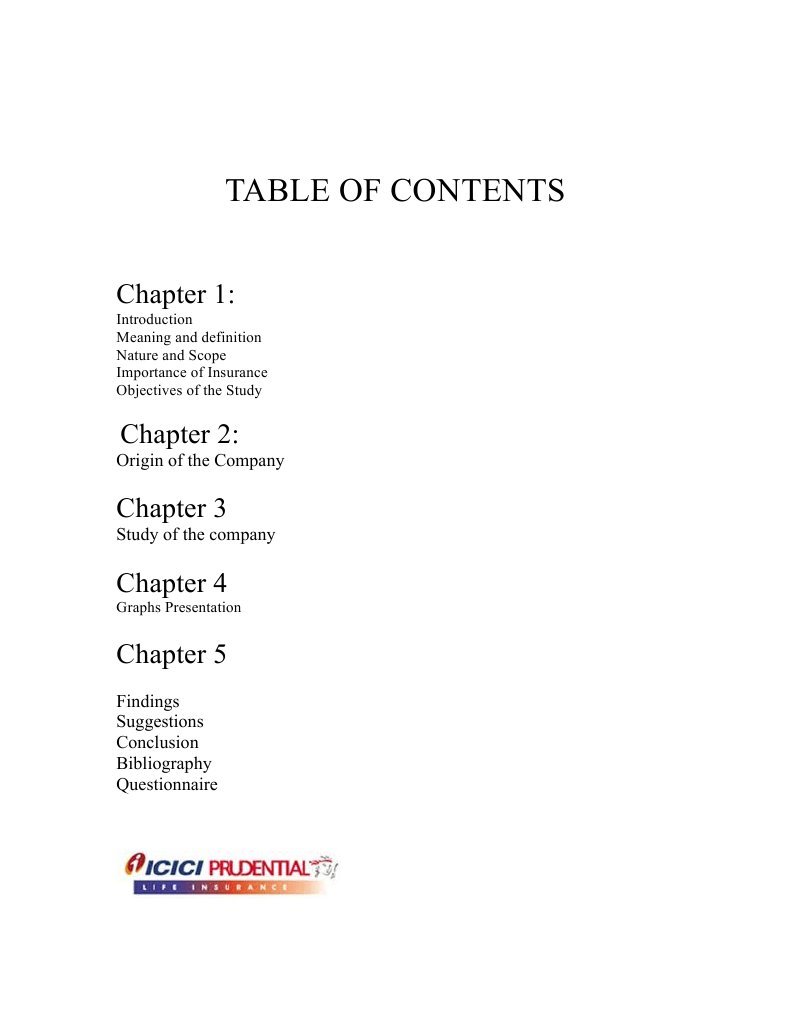 TABLE OF CONTENTS

Chapter 1:
Introduction
Meaning and definition
Nature and Scope
Importance of Insurance
Objectives of the Study

Chapter 2:
Origin of the Company

Chapter 3
Study of the company

Chapter 4
Graphs Presentation

Chapter 5

Findings
Suggestions
Conclusion
Bibliography
Questionnaire

ICICI PRUDENTIAL
LIFE INSURANCE